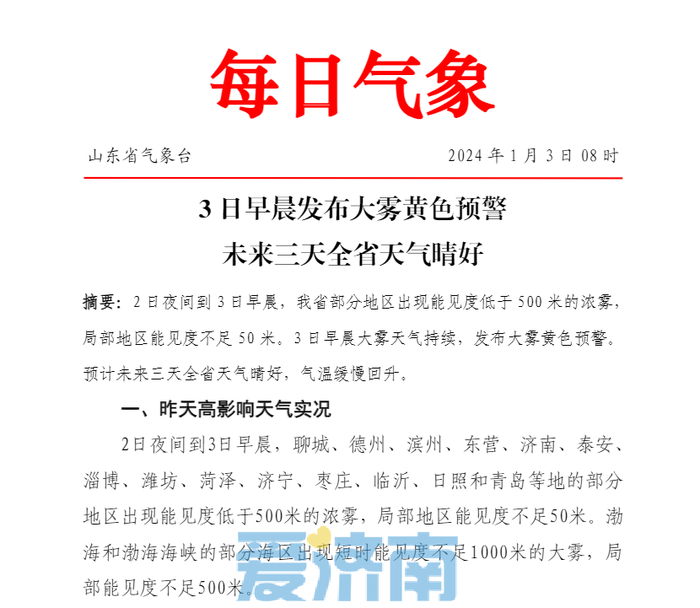 每日气象

山东省气象台　　2024 年 1 月 3 日 08 时

3 日早晨发布大雾黄色预警
未来三天全省天气晴好

摘要：2 日夜间到 3 日早晨，我省部分地区出现能见度低于 500 米的浓雾，局部地区能见度不足 50 米。3 日早晨大雾天气持续，发布大雾黄色预警。预计未来三天全省天气晴好，气温缓慢回升。

一、昨天高影响天气实况

2日夜间到3日早晨，聊城、德州、滨州、东营、济南、泰安、淄博、潍坊、菏泽、济宁、枣庄、临沂、日照和青岛等地的部分地区出现能见度低于500米的浓雾，局部地区能见度不足50米。渤海和渤海海峡的部分海区出现短时能见度不足1000米的大雾，局部能见度不足500米。

爱济南